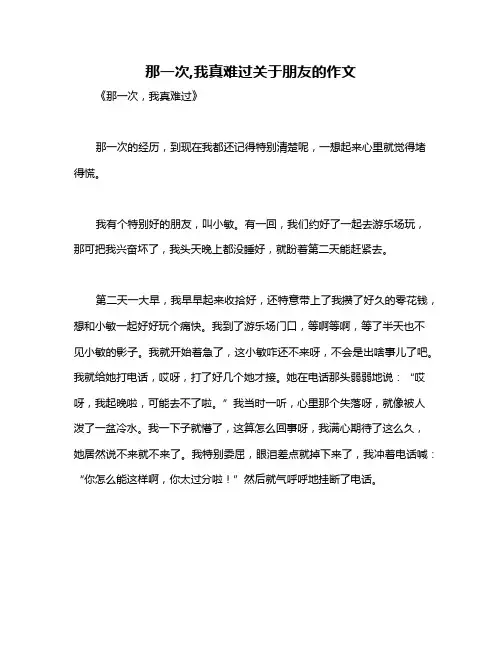 那一次,我真难过关于朋友的作文

《那一次，我真难过》

那一次的经历，到现在我都还记得特别清楚呢，一想起来心里就觉得堵得慌。

我有个特别好的朋友，叫小敏。有一回，我们约好了一起去游乐场玩，那可把我兴奋坏了，我头天晚上都没睡好，就盼着第二天能赶紧去。

第二天一大早，我早早起来收拾好，还特意带上了我攒了好久的零花钱，想和小敏一起好好玩个痛快。我到了游乐场门口，等啊等啊，等了半天也不见小敏的影子。我就开始着急了，这小敏咋还不来呀，不会是出啥事儿了吧。我就给她打电话，哎呀，打了好几个她才接。她在电话那头弱弱地说：“哎呀，我起晚啦，可能去不了啦。”我当时一听，心里那个失落呀，就像被人泼了一盆冷水。我一下子就懵了，这算怎么回事呀，我满心期待了这么久，她居然说不来就不来了。我特别委屈，眼泪差点就掉下来了，我冲着电话喊：“你怎么能这样啊，你太过分啦！”然后就气呼呼地挂断了电话。